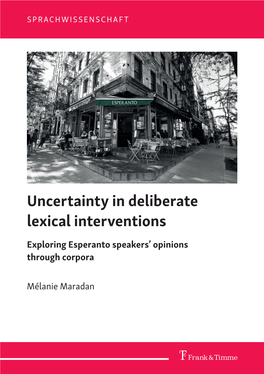 SPRACHWISSENSCHAFT

ESPERANTO

Uncertainty in deliberate lexical interventions

Exploring Esperanto speakers' opinions through corpora

Mélanie Maradan

Frank & Timme